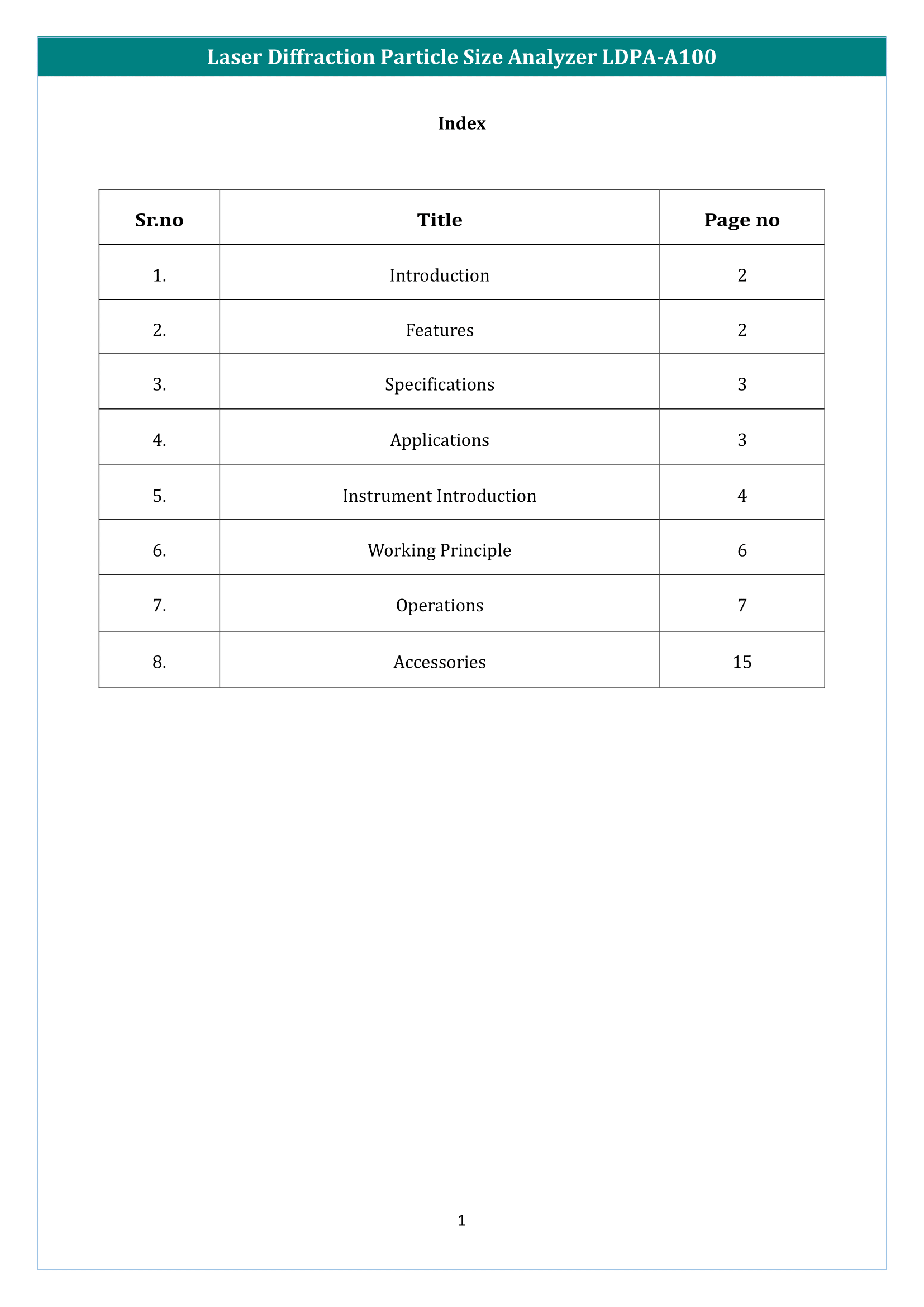 Laser Diffraction Particle Size Analyzer LDPA-A100

Index

| Sr.no | Title | Page no |
|---|---|---|
| 1. | Introduction | 2 |
| 2. | Features | 2 |
| 3. | Specifications | 3 |
| 4. | Applications | 3 |
| 5. | Instrument Introduction | 4 |
| 6. | Working Principle | 6 |
| 7. | Operations | 7 |
| 8. | Accessories | 15 |

1